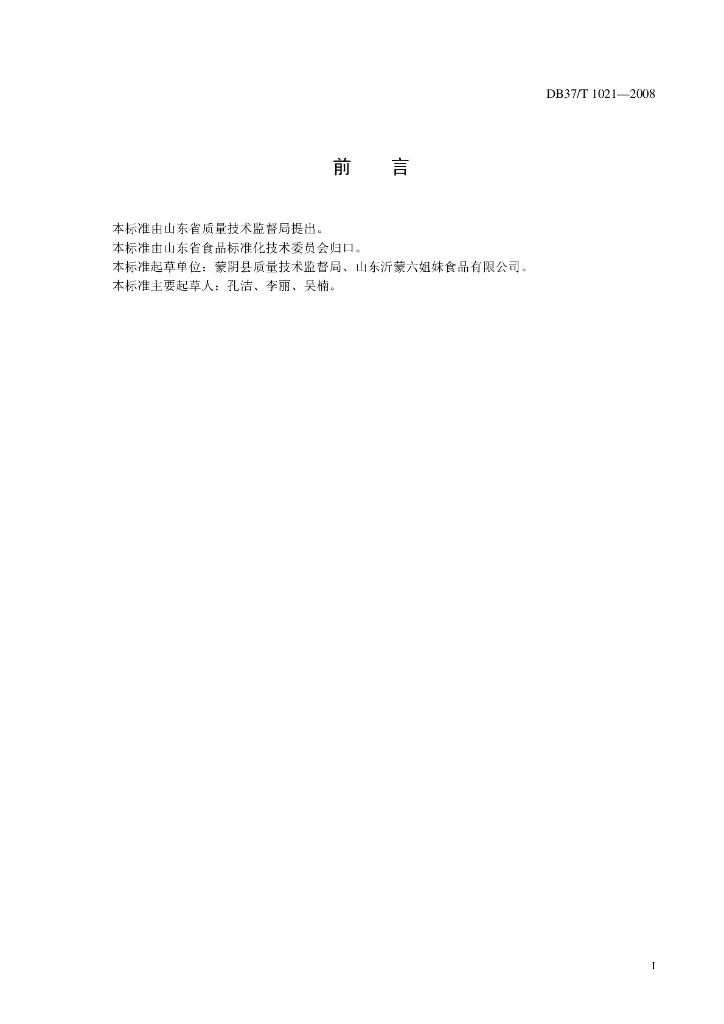 DB37/T 1021—2008

前　言

本标准由山东省质量技术监督局提出。

本标准由山东省食品标准化技术委员会归口。

本标准起草单位：蒙阴县质量技术监督局、山东沂蒙六姐妹食品有限公司。

本标准主要起草人：孔洁、李丽、吴楠。

I